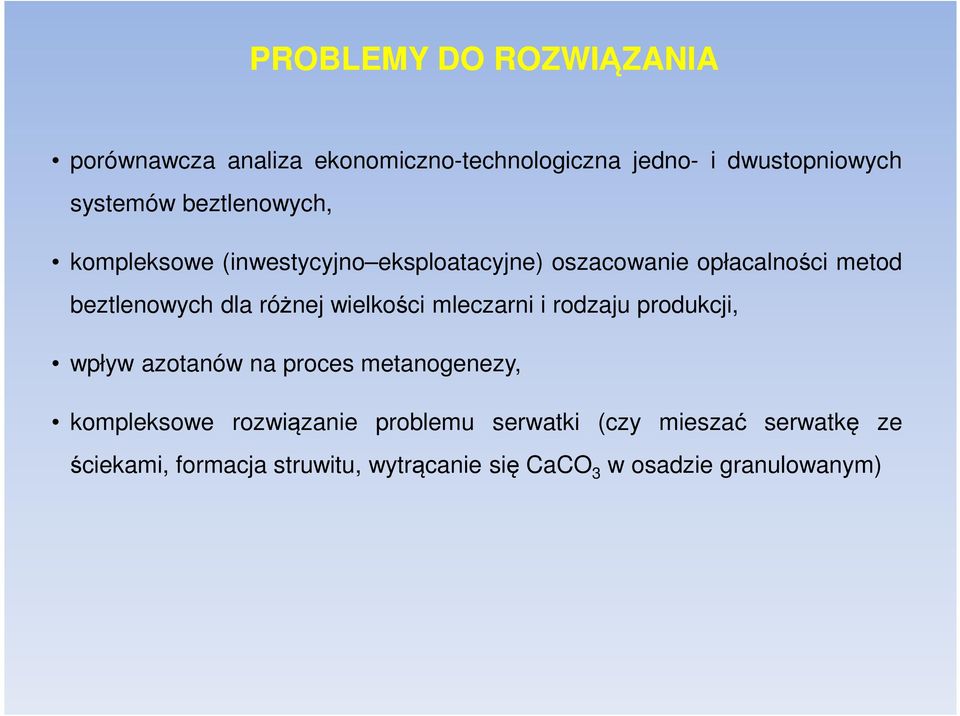 PROBLEMY DO ROZWIĄZANIA

• porównawcza analiza ekonomiczno-technologiczna jedno- i dwustopniowych systemów beztlenowych,

• kompleksowe (inwestycyjno–eksploatacyjne) oszacowanie opłacalności metod beztlenowych dla różnej wielkości mleczarni i rodzaju produkcji,

• wpływ azotanów na proces metanogenezy,

• kompleksowe rozwiązanie problemu serwatki (czy mieszać serwatkę ze ściekami, formacja struwitu, wytrącanie się $CaCO_3$ w osadzie granulowanym)